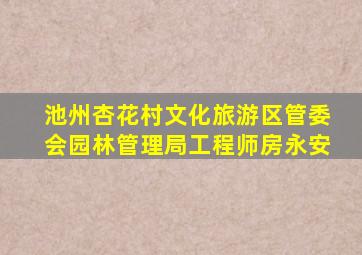 池州杏花村文化旅游区管委会园林管理局工程师房永安